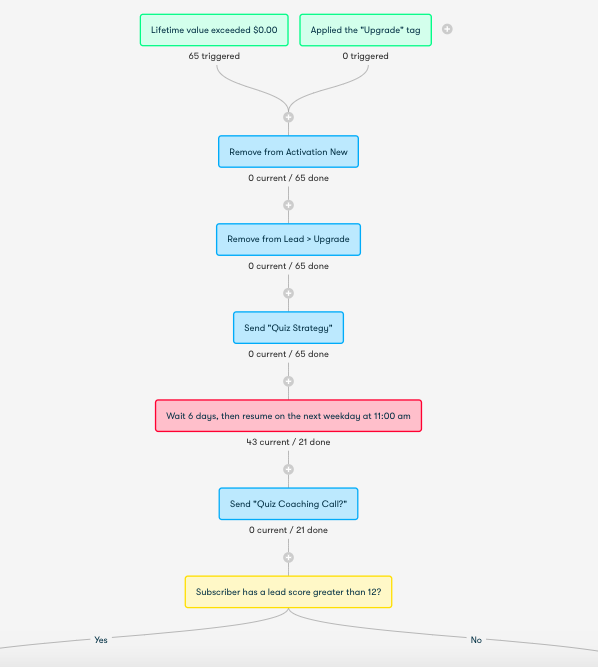 Lifetime value exceeded $0.00
65 triggered

Applied the "Upgrade" tag
0 triggered

Remove from Activation New
0 current / 65 done

Remove from Lead > Upgrade
0 current / 65 done

Send "Quiz Strategy"
0 current / 65 done

Wait 6 days, then resume on the next weekday at 11:00 am
43 current / 21 done

Send "Quiz Coaching Call?"
0 current / 21 done

Subscriber has a lead score greater than 12?

Yes

No